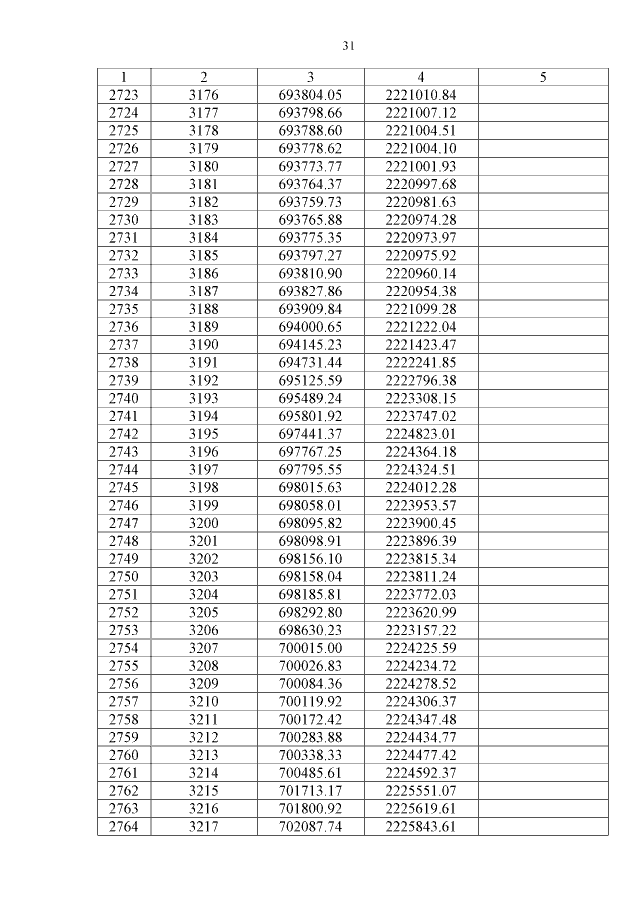 31

| 1 | 2 | 3 | 4 | 5 |
|---|---|---|---|---|
| 2723 | 3176 | 693804.05 | 2221010.84 | |
| 2724 | 3177 | 693798.66 | 2221007.12 | |
| 2725 | 3178 | 693788.60 | 2221004.51 | |
| 2726 | 3179 | 693778.62 | 2221004.10 | |
| 2727 | 3180 | 693773.77 | 2221001.93 | |
| 2728 | 3181 | 693764.37 | 2220997.68 | |
| 2729 | 3182 | 693759.73 | 2220981.63 | |
| 2730 | 3183 | 693765.88 | 2220974.28 | |
| 2731 | 3184 | 693775.35 | 2220973.97 | |
| 2732 | 3185 | 693797.27 | 2220975.92 | |
| 2733 | 3186 | 693810.90 | 2220960.14 | |
| 2734 | 3187 | 693827.86 | 2220954.38 | |
| 2735 | 3188 | 693909.84 | 2221099.28 | |
| 2736 | 3189 | 694000.65 | 2221222.04 | |
| 2737 | 3190 | 694145.23 | 2221423.47 | |
| 2738 | 3191 | 694731.44 | 2222241.85 | |
| 2739 | 3192 | 695125.59 | 2222796.38 | |
| 2740 | 3193 | 695489.24 | 2223308.15 | |
| 2741 | 3194 | 695801.92 | 2223747.02 | |
| 2742 | 3195 | 697441.37 | 2224823.01 | |
| 2743 | 3196 | 697767.25 | 2224364.18 | |
| 2744 | 3197 | 697795.55 | 2224324.51 | |
| 2745 | 3198 | 698015.63 | 2224012.28 | |
| 2746 | 3199 | 698058.01 | 2223953.57 | |
| 2747 | 3200 | 698095.82 | 2223900.45 | |
| 2748 | 3201 | 698098.91 | 2223896.39 | |
| 2749 | 3202 | 698156.10 | 2223815.34 | |
| 2750 | 3203 | 698158.04 | 2223811.24 | |
| 2751 | 3204 | 698185.81 | 2223772.03 | |
| 2752 | 3205 | 698292.80 | 2223620.99 | |
| 2753 | 3206 | 698630.23 | 2223157.22 | |
| 2754 | 3207 | 700015.00 | 2224225.59 | |
| 2755 | 3208 | 700026.83 | 2224234.72 | |
| 2756 | 3209 | 700084.36 | 2224278.52 | |
| 2757 | 3210 | 700119.92 | 2224306.37 | |
| 2758 | 3211 | 700172.42 | 2224347.48 | |
| 2759 | 3212 | 700283.88 | 2224434.77 | |
| 2760 | 3213 | 700338.33 | 2224477.42 | |
| 2761 | 3214 | 700485.61 | 2224592.37 | |
| 2762 | 3215 | 701713.17 | 2225551.07 | |
| 2763 | 3216 | 701800.92 | 2225619.61 | |
| 2764 | 3217 | 702087.74 | 2225843.61 | |